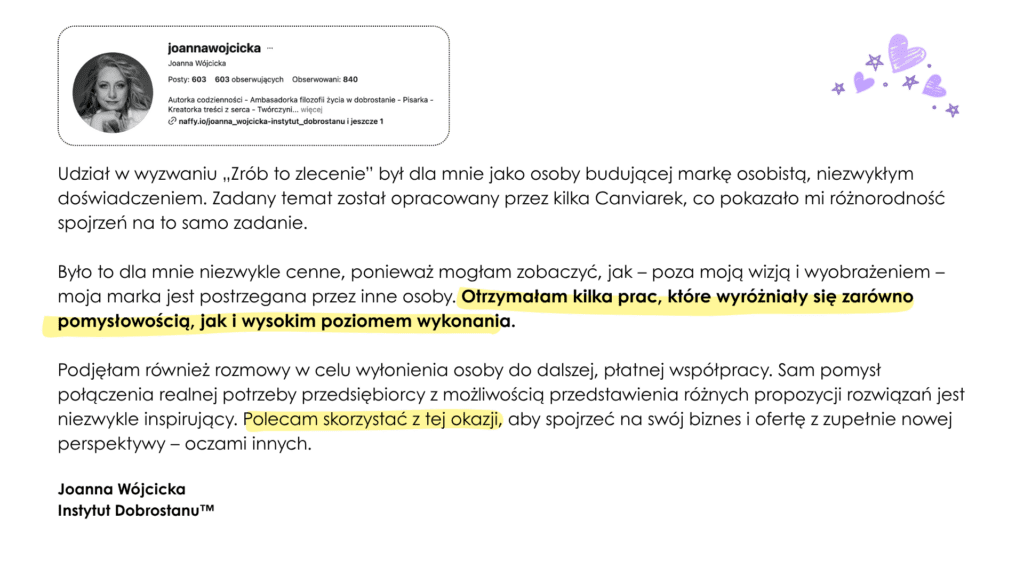 joannawojcicka ···
Joanna Wójcicka

Posty: 603   603 obserwujących   Obserwowani: 840

Autorka codzienności - Ambasadorka filozofii życia w dobrostanie - Pisarka - Kreatorka treści z serca - Twórczyni... więcej
naffy.io/joanna_wojcicka-instytut_dobrostanu i jeszcze 1

Udział w wyzwaniu „Zrób to zlecenie" był dla mnie jako osoby budującej markę osobistą, niezwykłym doświadczeniem. Zadany temat został opracowany przez kilka Canviarek, co pokazało mi różnorodność spojrzeń na to samo zadanie.

Było to dla mnie niezwykle cenne, ponieważ mogłam zobaczyć, jak – poza moją wizją i wyobrażeniem – moja marka jest postrzegana przez inne osoby. Otrzymałam kilka prac, które wyróżniały się zarówno pomysłowością, jak i wysokim poziomem wykonania.

Podjęłam również rozmowy w celu wyłonienia osoby do dalszej, płatnej współpracy. Sam pomysł połączenia realnej potrzeby przedsiębiorcy z możliwością przedstawienia różnych propozycji rozwiązań jest niezwykle inspirujący. Polecam skorzystać z tej okazji, aby spojrzeć na swój biznes i ofertę z zupełnie nowej perspektywy – oczami innych.

Joanna Wójcicka
Instytut Dobrostanu™